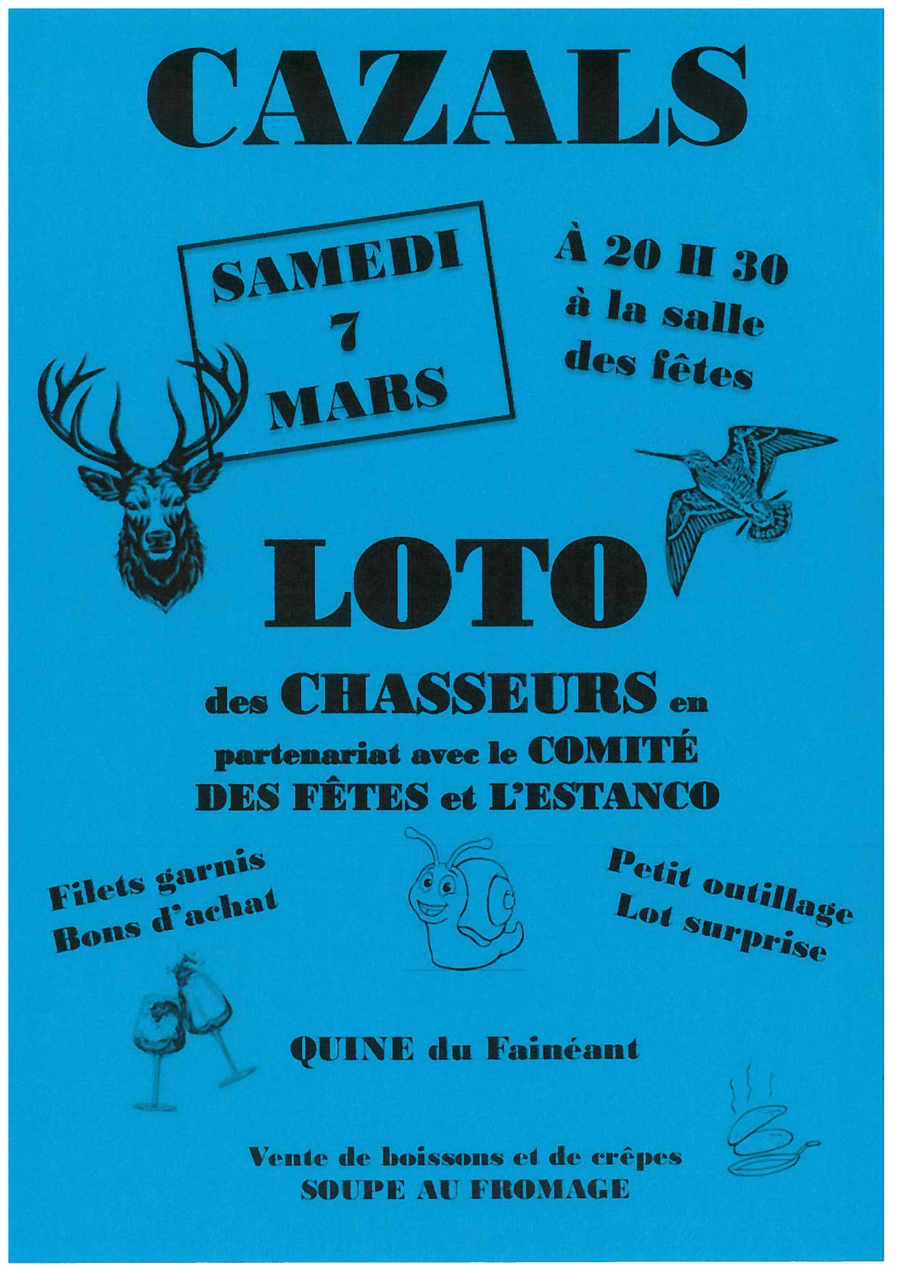 CAZALS

SAMEDI
7
MARS

À 20 H 30
à la salle
des fêtes

LOTO

des CHASSEURS en
partenariat avec le COMITÉ
DES FÊTES et L'ESTANCO

Filets garnis
Bons d'achat

Petit outillage
Lot surprise

QUINE du Fainéant

Vente de boissons et de crêpes
SOUPE AU FROMAGE